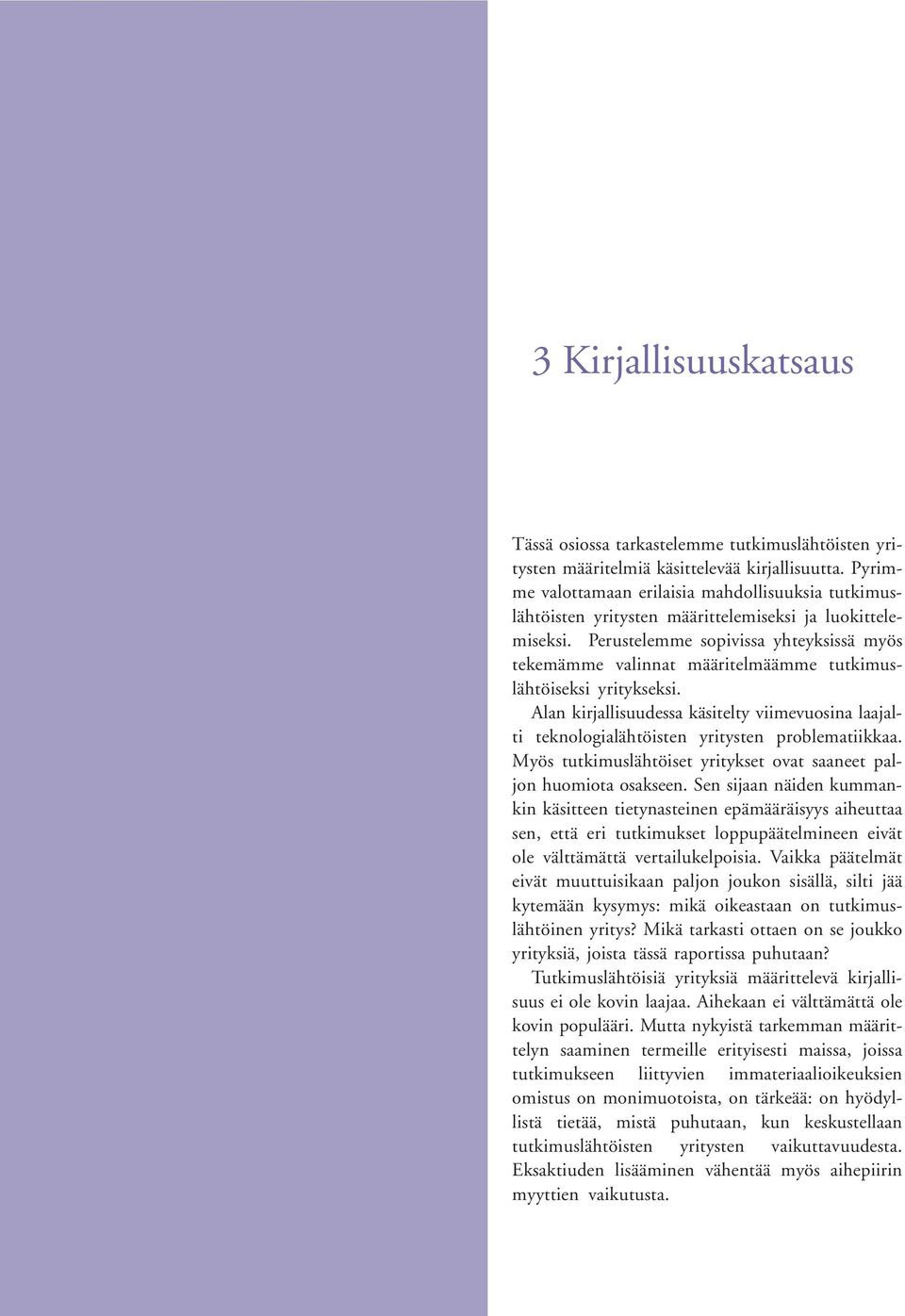 3 Kirjallisuuskatsaus

Tässä osiossa tarkastelemme tutkimuslähtöisten yritysten määritelmiä käsittelevää kirjallisuutta. Pyrimme valottamaan erilaisia mahdollisuuksia tutkimuslähtöisten yritysten määrittelemiseksi ja luokittelemiseksi. Perustelemme sopivissa yhteyksissä myös tekemämme valinnat määritelmäämme tutkimuslähtöiseksi yritykseksi.

Alan kirjallisuudessa käsitelty viimevuosina laajalti teknologialähtöisten yritysten problematiikkaa. Myös tutkimuslähtöiset yritykset ovat saaneet paljon huomiota osakseen. Sen sijaan näiden kummankin käsitteen tietynasteinen epämääräisyys aiheuttaa sen, että eri tutkimukset loppupäätelmineen eivät ole välttämättä vertailukelpoisia. Vaikka päätelmät eivät muuttuisikaan paljon joukon sisällä, silti jää kytemään kysymys: mikä oikeastaan on tutkimuslähtöinen yritys? Mikä tarkasti ottaen on se joukko yrityksiä, joista tässä raportissa puhutaan?

Tutkimuslähtöisiä yrityksiä määrittelevä kirjallisuus ei ole kovin laajaa. Aihekaan ei välttämättä ole kovin populääri. Mutta nykyistä tarkemman määrittelyn saaminen termeille erityisesti maissa, joissa tutkimukseen liittyvien immateriaalioikeuksien omistus on monimuotoista, on tärkeää: on hyödyllistä tietää, mistä puhutaan, kun keskustellaan tutkimuslähtöisten yritysten vaikuttavuudesta. Eksaktiuden lisääminen vähentää myös aihepiirin myyttien vaikutusta.